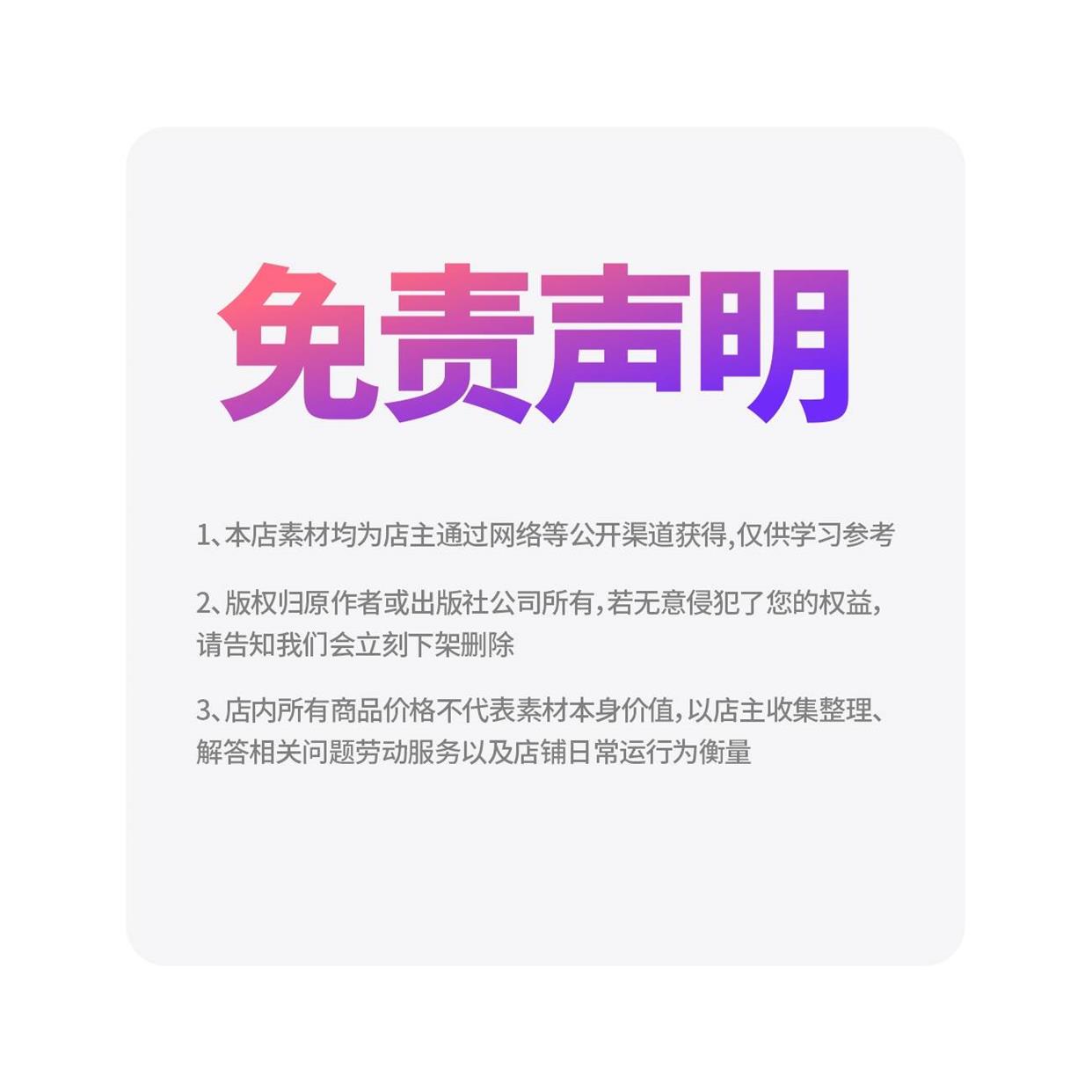 免责声明

1、本店素材均为店主通过网络等公开渠道获得,仅供学习参考

2、版权归原作者或出版社公司所有,若无意侵犯了您的权益,请告知我们会立刻下架删除

3、店内所有商品价格不代表素材本身价值,以店主收集整理、解答相关问题劳动服务以及店铺日常运行为衡量